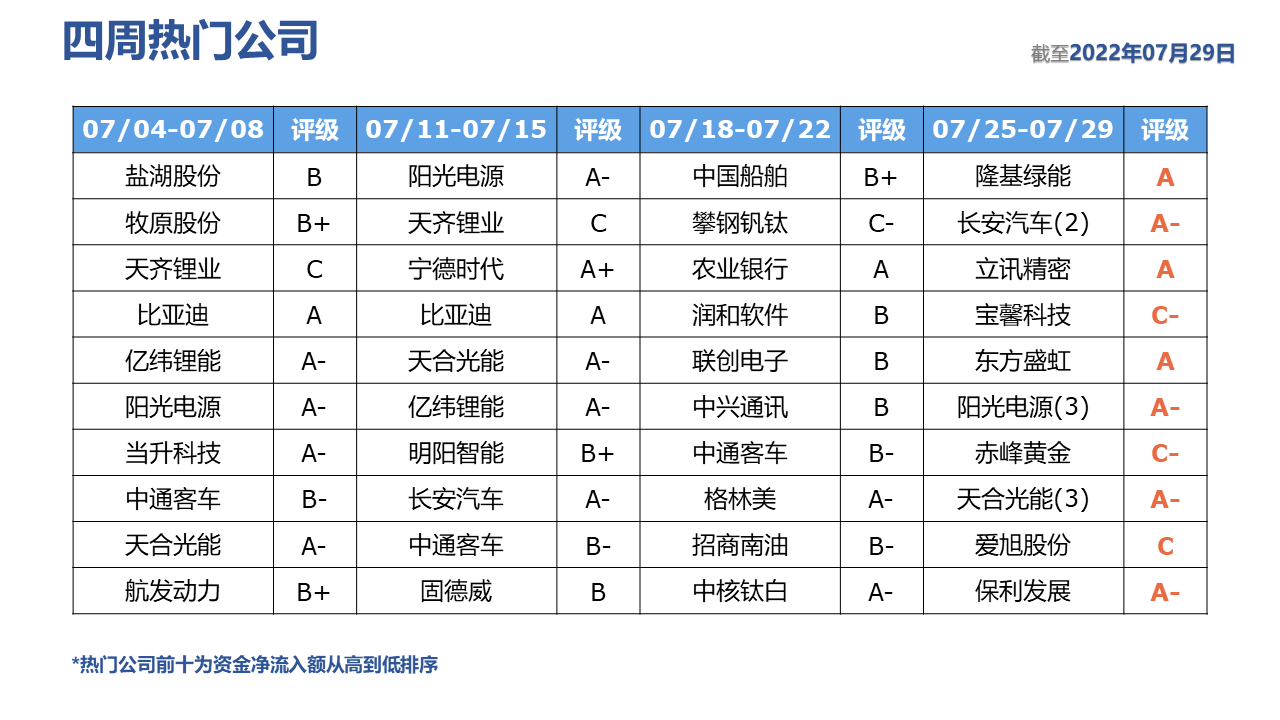 四周热门公司

截至2022年07月29日

| 07/04-07/08 | 评级 | 07/11-07/15 | 评级 | 07/18-07/22 | 评级 | 07/25-07/29 | 评级 |
|---|---|---|---|---|---|---|---|
| 盐湖股份 | B | 阳光电源 | A- | 中国船舶 | B+ | 隆基绿能 | A |
| 牧原股份 | B+ | 天齐锂业 | C | 攀钢钒钛 | C- | 长安汽车(2) | A- |
| 天齐锂业 | C | 宁德时代 | A+ | 农业银行 | A | 立讯精密 | A |
| 比亚迪 | A | 比亚迪 | A | 润和软件 | B | 宝馨科技 | C- |
| 亿纬锂能 | A- | 天合光能 | A- | 联创电子 | B | 东方盛虹 | A |
| 阳光电源 | A- | 亿纬锂能 | A- | 中兴通讯 | B | 阳光电源(3) | A- |
| 当升科技 | A- | 明阳智能 | B+ | 中通客车 | B- | 赤峰黄金 | C- |
| 中通客车 | B- | 长安汽车 | A- | 格林美 | A- | 天合光能(3) | A- |
| 天合光能 | A- | 中通客车 | B- | 招商南油 | B- | 爱旭股份 | C |
| 航发动力 | B+ | 固德威 | B | 中核钛白 | A- | 保利发展 | A- |

*热门公司前十为资金净流入额从高到低排序